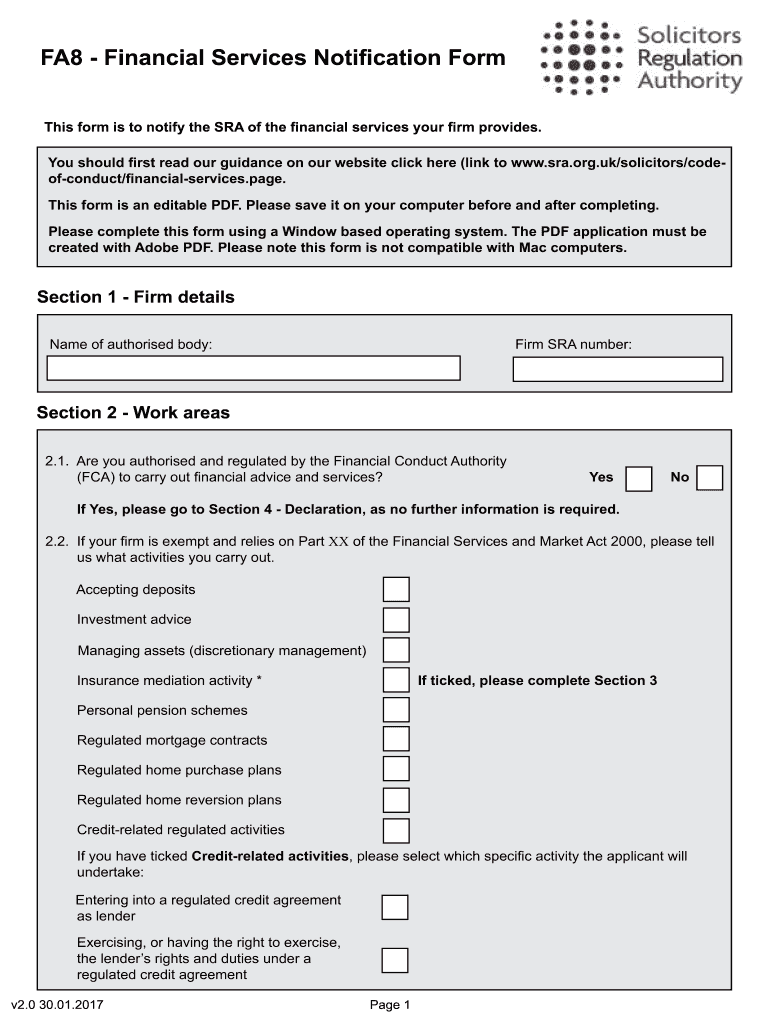 FA8 - Financial Services Notification Form

Solicitors Regulation Authority

This form is to notify the SRA of the financial services your firm provides.

You should first read our guidance on our website click here (link to www.sra.org.uk/solicitors/code-of-conduct/financial-services.page.

This form is an editable PDF. Please save it on your computer before and after completing.

Please complete this form using a Window based operating system. The PDF application must be created with Adobe PDF. Please note this form is not compatible with Mac computers.

Section 1 - Firm details

Name of authorised body:

Firm SRA number:

Section 2 - Work areas

2.1. Are you authorised and regulated by the Financial Conduct Authority (FCA) to carry out financial advice and services?

Yes

No

If Yes, please go to Section 4 - Declaration, as no further information is required.

2.2. If your firm is exempt and relies on Part XX of the Financial Services and Market Act 2000, please tell us what activities you carry out.

Accepting deposits

Investment advice

Managing assets (discretionary management)

Insurance mediation activity *

If ticked, please complete Section 3

Personal pension schemes

Regulated mortgage contracts

Regulated home purchase plans

Regulated home reversion plans

Credit-related regulated activities

If you have ticked Credit-related activities, please select which specific activity the applicant will undertake:

Entering into a regulated credit agreement as lender

Exercising, or having the right to exercise, the lender's rights and duties under a regulated credit agreement

v2.0 30.01.2017

Page 1